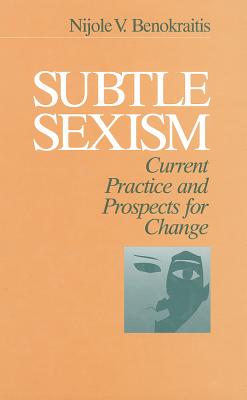 Nijole V. Benokraitis

SUBTLE SEXISM

Current Practice and Prospects for Change